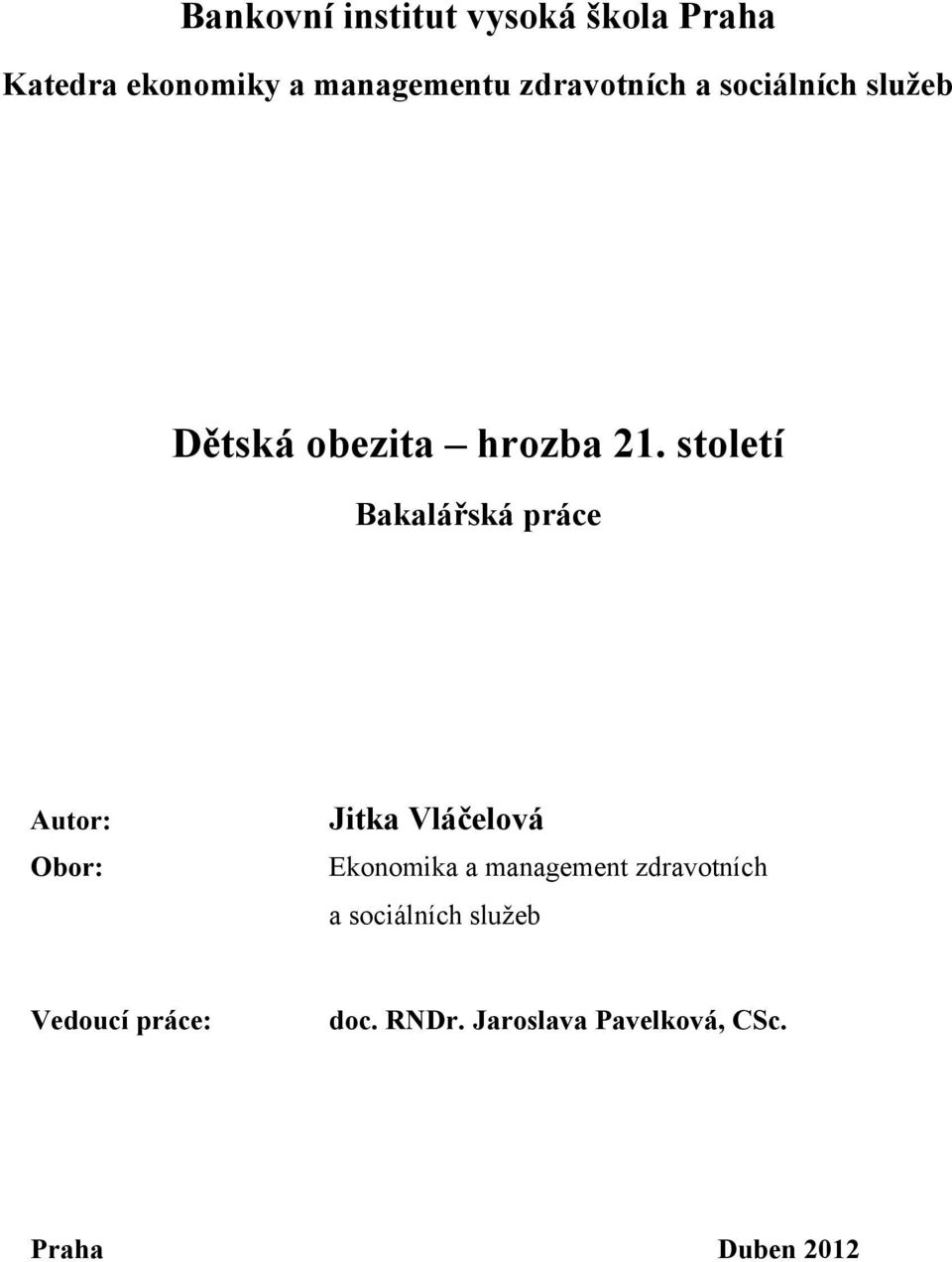 Bankovní institut vysoká škola Praha

Katedra ekonomiky a managementu zdravotních a sociálních služeb

Dětská obezita – hrozba 21. století

Bakalářská práce

Autor: Jitka Vláčelová

Obor: Ekonomika a management zdravotních a sociálních služeb

Vedoucí práce: doc. RNDr. Jaroslava Pavelková, CSc.

Praha Duben 2012